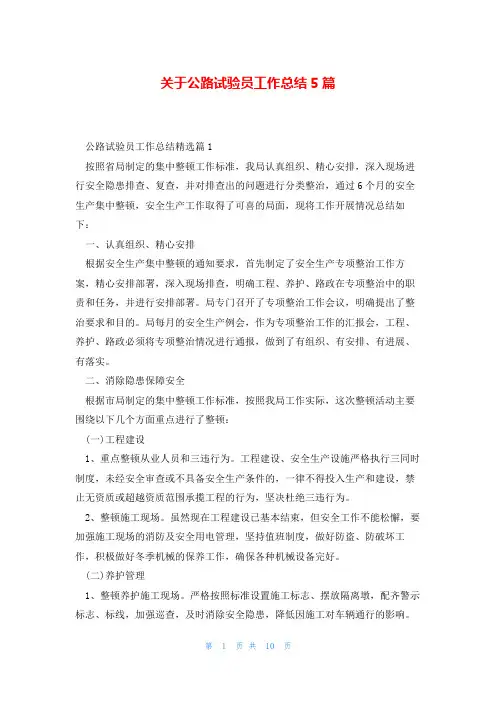 关于公路试验员工作总结5篇

公路试验员工作总结精选篇1

按照省局制定的集中整顿工作标准，我局认真组织、精心安排，深入现场进行安全隐患排查、复查，并对排查出的问题进行分类整治，通过6个月的安全生产集中整顿，安全生产工作取得了可喜的局面，现将工作开展情况总结如下：

一、认真组织、精心安排

根据安全生产集中整顿的通知要求，首先制定了安全生产专项整治工作方案，精心安排部署，深入现场排查，明确工程、养护、路政在专项整治中的职责和任务，并进行安排部署。局专门召开了专项整治工作会议，明确提出了整治要求和目的。局每月的安全生产例会，作为专项整治工作的汇报会，工程、养护、路政必须将专项整治情况进行通报，做到了有组织、有安排、有进展、有落实。

二、消除隐患保障安全

根据市局制定的集中整顿工作标准，按照我局工作实际，这次整顿活动主要围绕以下几个方面重点进行了整顿：

(一)工程建设

1、重点整顿从业人员和三违行为。工程建设、安全生产设施严格执行三同时制度，未经安全审查或不具备安全生产条件的，一律不得投入生产和建设，禁止无资质或超越资质范围承揽工程的行为，坚决杜绝三违行为。

2、整顿施工现场。虽然现在工程建设已基本结束，但安全工作不能松懈，要加强施工现场的消防及安全用电管理，坚持值班制度，做好防盗、防破坏工作，积极做好冬季机械的保养工作，确保各种机械设备完好。

(二)养护管理

1、整顿养护施工现场。严格按照标准设置施工标志、摆放隔离墩，配齐警示标志、标线，加强巡查，及时消除安全隐患，降低因施工对车辆通行的影响。

第 1 页 共 10 页